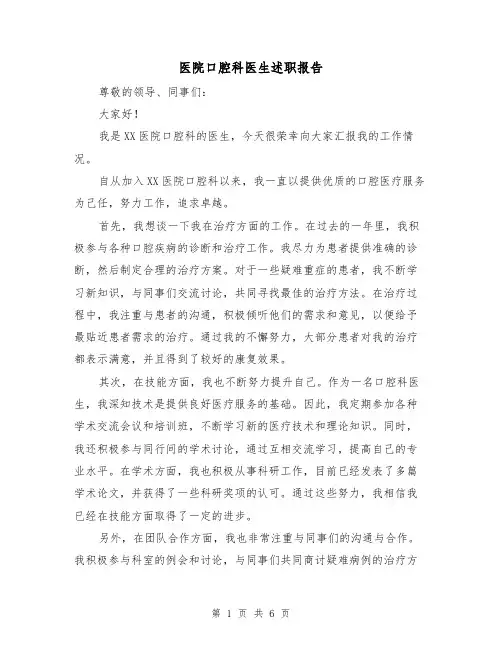 医院口腔科医生述职报告

尊敬的领导、同事们：

大家好！

我是XX医院口腔科的医生，今天很荣幸向大家汇报我的工作情况。

自从加入XX医院口腔科以来，我一直以提供优质的口腔医疗服务为己任，努力工作，追求卓越。

首先，我想谈一下我在治疗方面的工作。在过去的一年里，我积极参与各种口腔疾病的诊断和治疗工作。我尽力为患者提供准确的诊断，然后制定合理的治疗方案。对于一些疑难重症的患者，我不断学习新知识，与同事们交流讨论，共同寻找最佳的治疗方法。在治疗过程中，我注重与患者的沟通，积极倾听他们的需求和意见，以便给予最贴近患者需求的治疗。通过我的不懈努力，大部分患者对我的治疗都表示满意，并且得到了较好的康复效果。

其次，在技能方面，我也不断努力提升自己。作为一名口腔科医生，我深知技术是提供良好医疗服务的基础。因此，我定期参加各种学术交流会议和培训班，不断学习新的医疗技术和理论知识。同时，我还积极参与同行间的学术讨论，通过互相交流学习，提高自己的专业水平。在学术方面，我也积极从事科研工作，目前已经发表了多篇学术论文，并获得了一些科研奖项的认可。通过这些努力，我相信我已经在技能方面取得了一定的进步。

另外，在团队合作方面，我也非常注重与同事们的沟通与合作。我积极参与科室的例会和讨论，与同事们共同商讨疑难病例的治疗方

第 1 页 共 6 页